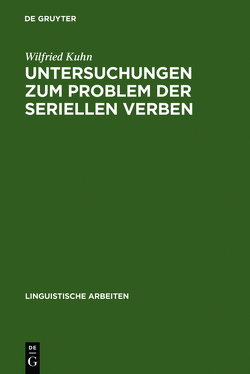 DE GRUYTER

Wilfried Kuhn

UNTERSUCHUNGEN ZUM PROBLEM DER SERIELLEN VERBEN

LINGUISTISCHE ARBEITEN

DE G